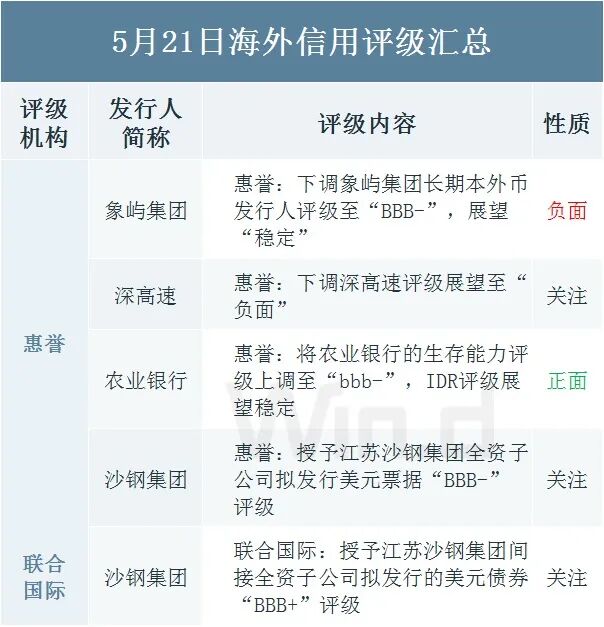 5月21日海外信用评级汇总

| 评级机构 | 发行人简称 | 评级内容 | 性质 |
|---|---|---|---|
| 惠誉 | 象屿集团 | 惠誉：下调象屿集团长期本外币发行人评级至“BBB-”，展望“稳定” | 负面 |
|  | 深高速 | 惠誉：下调深高速评级展望至“负面” | 关注 |
|  | 农业银行 | 惠誉：将农业银行的生存能力评级上调至“bbb-”，IDR评级展望稳定 | 正面 |
|  | 沙钢集团 | 惠誉：授予江苏沙钢集团全资子公司拟发行美元票据“BBB-”评级 | 关注 |
| 联合国际 | 沙钢集团 | 联合国际：授予江苏沙钢集团间接全资子公司拟发行的美元债券“BBB+”评级 | 关注 |

Wind